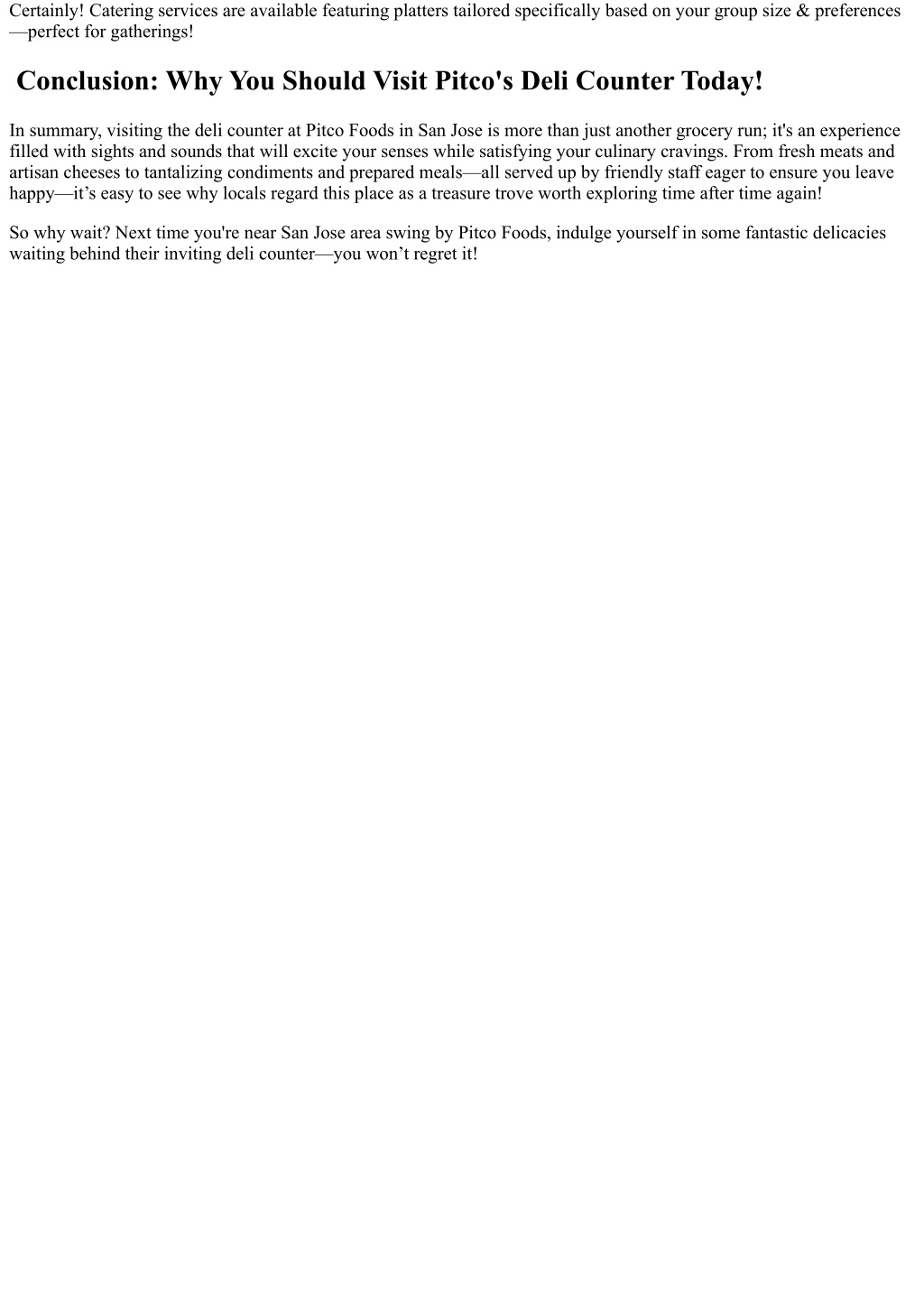 Certainly! Catering services are available featuring platters tailored specifically based on your group size & preferences—perfect for gatherings!

Conclusion: Why You Should Visit Pitco's Deli Counter Today!

In summary, visiting the deli counter at Pitco Foods in San Jose is more than just another grocery run; it's an experience filled with sights and sounds that will excite your senses while satisfying your culinary cravings. From fresh meats and artisan cheeses to tantalizing condiments and prepared meals—all served up by friendly staff eager to ensure you leave happy—it’s easy to see why locals regard this place as a treasure trove worth exploring time after time again!

So why wait? Next time you're near San Jose area swing by Pitco Foods, indulge yourself in some fantastic delicacies waiting behind their inviting deli counter—you won’t regret it!